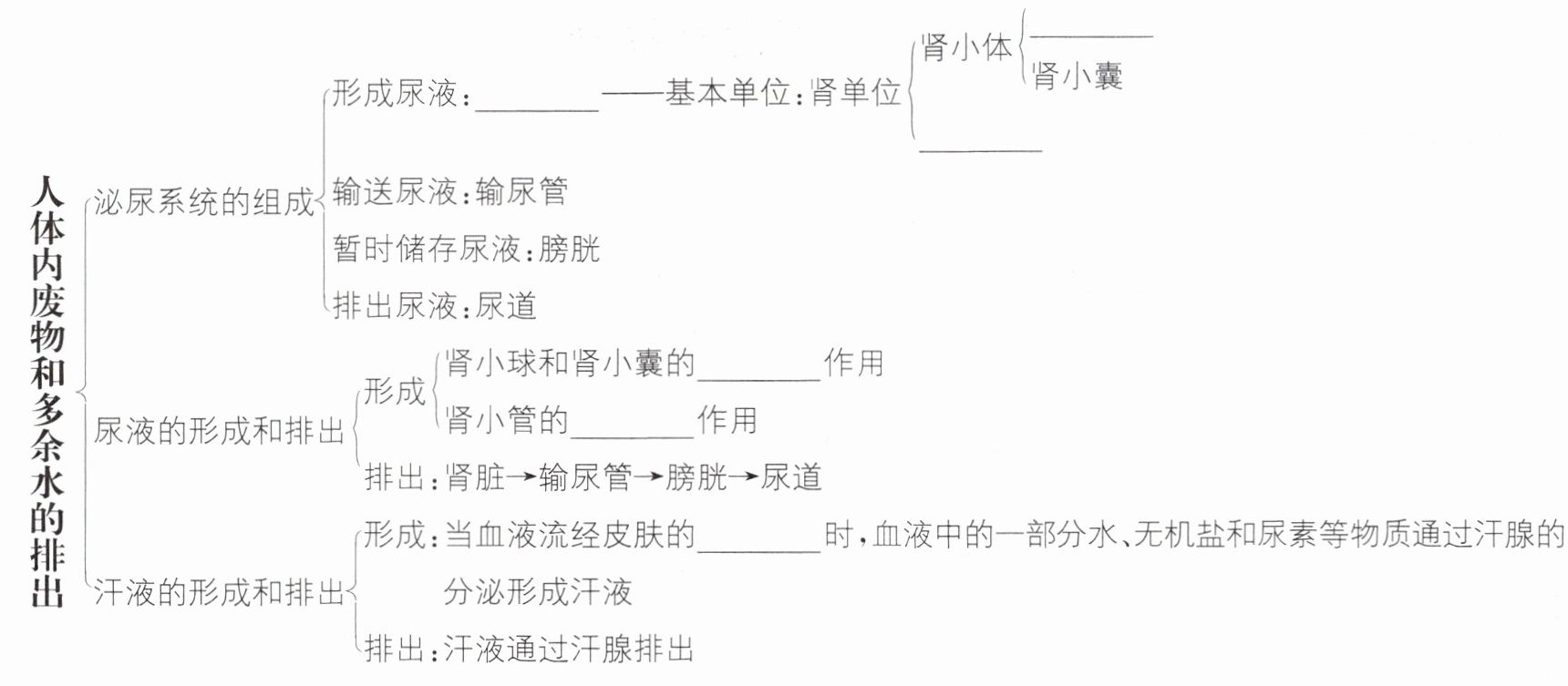 人体内废物和多余水的排出

泌尿系统的组成
形成尿液：________——基本单位：肾单位
肾小体
________
肾小囊
________
输送尿液：输尿管
暂时储存尿液：膀胱
排出尿液：尿道

尿液的形成和排出
形成
肾小球和肾小囊的________作用
肾小管的________作用
排出：肾脏→输尿管→膀胱→尿道

汗液的形成和排出
形成：当血液流经皮肤的________时，血液中的一部分水、无机盐和尿素等物质通过汗腺的分泌形成汗液
排出：汗液通过汗腺排出